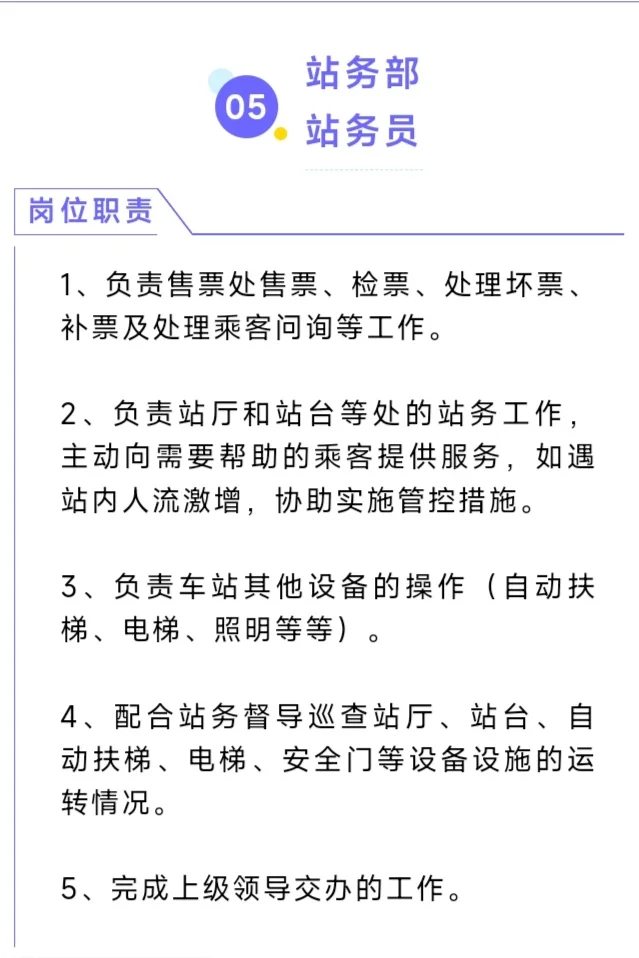 05

站务部
站务员

岗位职责

1、负责售票处售票、检票、处理坏票、补票及处理乘客问询等工作。

2、负责站厅和站台等处的站务工作，主动向需要帮助的乘客提供服务，如遇站内人流激增，协助实施管控措施。

3、负责车站其他设备的操作（自动扶梯、电梯、照明等等）。

4、配合站务督导巡查站厅、站台、自动扶梯、电梯、安全门等设备设施的运转情况。

5、完成上级领导交办的工作。